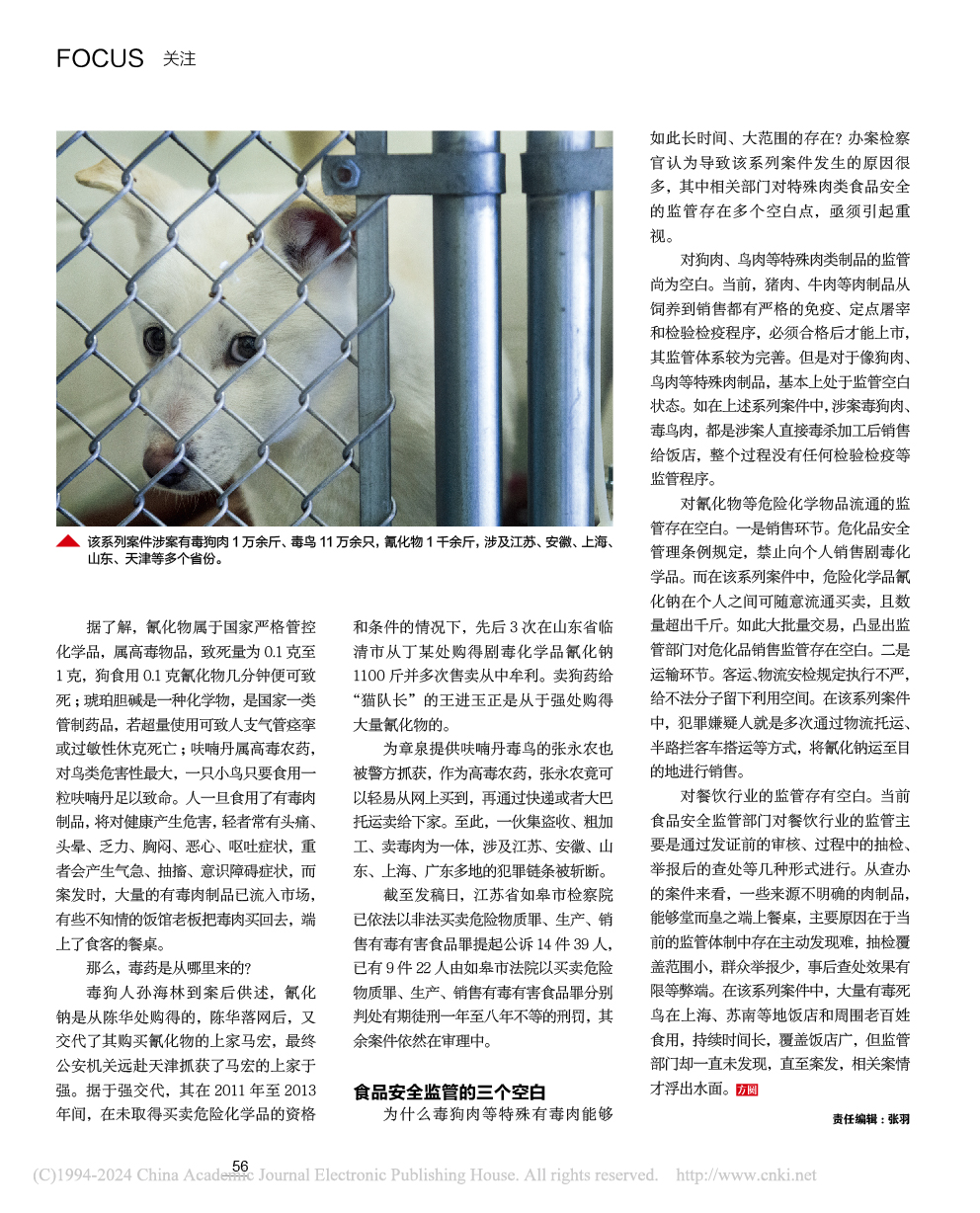 FOCUS 关注

该系列案件涉案有毒狗肉 1 万余斤、毒鸟 11 万余只，氰化物 1 千余斤，涉及江苏、安徽、上海、山东、天津等多个省份。

据了解，氰化物属于国家严格管控化学品，属高毒物品，致死量为 0.1 克至 1 克，狗食用 0.1 克氰化物几分钟便可致死；琥珀胆碱是一种化学物，是国家一类管制药品，若超量使用可致人支气管痉挛或过敏性休克死亡；呋喃丹属高毒农药，对鸟类危害性最大，一只小鸟只要食用一粒呋喃丹足以致命。人一旦食用了有毒肉制品，将对健康产生危害，轻者常有头痛、头晕、乏力、胸闷、恶心、呕吐症状，重者会产生气急、抽搐、意识障碍症状，而案发时，大量的有毒肉制品已流入市场，有些不知情的饭馆老板把毒肉买回去，端上了食客的餐桌。

那么，毒药是从哪里来的？

毒狗人孙海林到案后供述，氰化钠是从陈华处购得的，陈华落网后，又交代了其购买氰化物的上家马宏，最终公安机关远赴天津抓获了马宏的上家于强。据于强交代，其在 2011 年至 2013 年间，在未取得买卖危险化学品的资格和条件的情况下，先后 3 次在山东省临清市从丁某处购得剧毒化学品氰化钠 1100 斤并多次售卖从中牟利。卖狗药给“猫队长”的王进玉正是从于强处购得大量氰化物的。

为章泉提供呋喃丹毒鸟的张永农也被警方抓获，作为高毒农药，张永农竟可以轻易从网上买到，再通过快递或者大巴托运卖给下家。至此，一伙集盗收、粗加工、卖毒肉为一体，涉及江苏、安徽、山东、上海、广东多地的犯罪链条被斩断。

截至发稿日，江苏省如皋市检察院已依法以非法买卖危险物质罪、生产、销售有毒有害食品罪提起公诉 14 件 39 人，已有 9 件 22 人由如皋市法院以买卖危险物质罪、生产、销售有毒有害食品罪分别判处有期徒刑一年至八年不等的刑罚，其余案件依然在审理中。

食品安全监管的三个空白

为什么毒狗肉等特殊有毒肉能够如此长时间、大范围的存在？办案检察官认为导致该系列案件发生的原因很多，其中相关部门对特殊肉类食品安全的监管存在多个空白点，亟须引起重视。

对狗肉、鸟肉等特殊肉类制品的监管尚为空白。当前，猪肉、牛肉等肉制品从饲养到销售都有严格的免疫、定点屠宰和检验检疫程序，必须合格后才能上市，其监管体系较为完善。但是对于像狗肉、鸟肉等特殊肉制品，基本上处于监管空白状态。如在上述系列案件中，涉案毒狗肉、毒鸟肉，都是涉案人直接毒杀加工后销售给饭店，整个过程没有任何检验检疫等监管程序。

对氰化物等危险化学物品流通的监管存在空白。一是销售环节。危化品安全管理条例规定，禁止向个人销售剧毒化学品。而在该系列案件中，危险化学品氰化钠在个人之间可随意流通买卖，且数量超出千斤。如此大批量交易，凸显出监管部门对危化品销售监管存在空白。二是运输环节。客运、物流安检规定执行不严，给不法分子留下利用空间。在该系列案件中，犯罪嫌疑人就是多次通过物流托运、半路拦客车搭运等方式，将氰化钠运至目的地进行销售。

对餐饮行业的监管存有空白。当前食品安全监管部门对餐饮行业的监管主要是通过发证前的审核、过程中的抽检、举报后的查处等几种形式进行。从查办的案件来看，一些来源不明确的肉制品，能够堂而皇之端上餐桌，主要原因在于当前的监管体制中存在主动发现难，抽检覆盖范围小，群众举报少，事后查处效果有限等弊端。在该系列案件中，大量有毒死鸟在上海、苏南等地饭店和周围老百姓食用，持续时间长，覆盖饭店广，但监管部门却一直未发现，直至案发，相关案情才浮出水面。方圆

责任编辑：张羽

56

(C)1994-2024 China Academic Journal Electronic Publishing House. All rights reserved. http://www.cnki.net